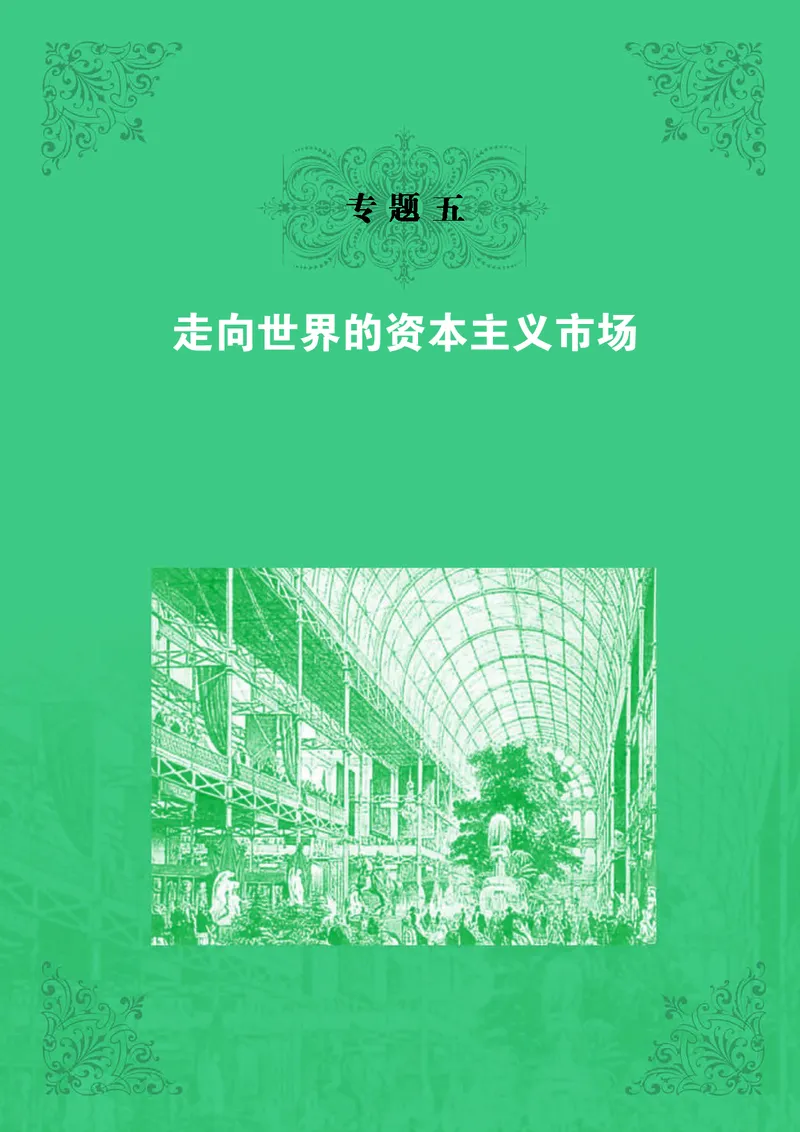 专题五

走向世界的资本主义市场